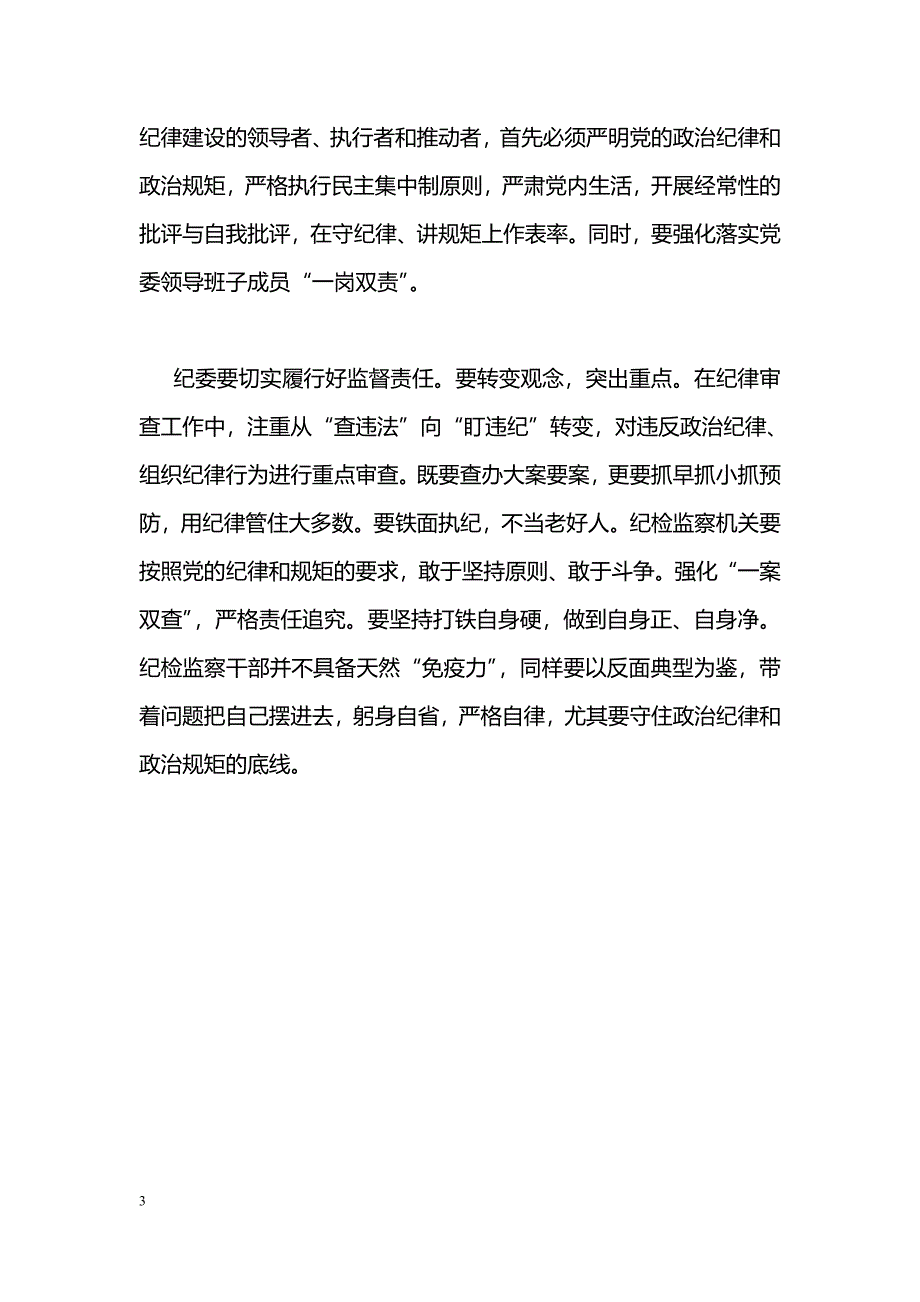 纪律建设的领导者、执行者和推动者，首先必须严明党的政治纪律和政治规矩，严格执行民主集中制原则，严肃党内生活，开展经常性的批评与自我批评，在守纪律、讲规矩上作表率。同时，要强化落实党委领导班子成员“一岗双责”。

纪委要切实履行好监督责任。要转变观念，突出重点。在纪律审查工作中，注重从“查违法”向“盯违纪”转变，对违反政治纪律、组织纪律行为进行重点审查。既要查办大案要案，更要抓早抓小抓预防，用纪律管住大多数。要铁面执纪，不当老好人。纪检监察机关要按照党的纪律和规矩的要求，敢于坚持原则、敢于斗争。强化“一案双查”，严格责任追究。要坚持打铁自身硬，做到自身正、自身净。纪检监察干部并不具备天然“免疫力”，同样要以反面典型为鉴，带着问题把自己摆进去，躬身自省，严格自律，尤其要守住政治纪律和政治规矩的底线。

3